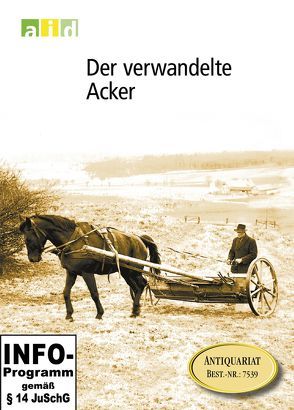 aid

Der verwandelte Acker

INFO-Programm gemäß § 14 JuSchG

ANTIQUARIAT
BEST.-NR.: 7539